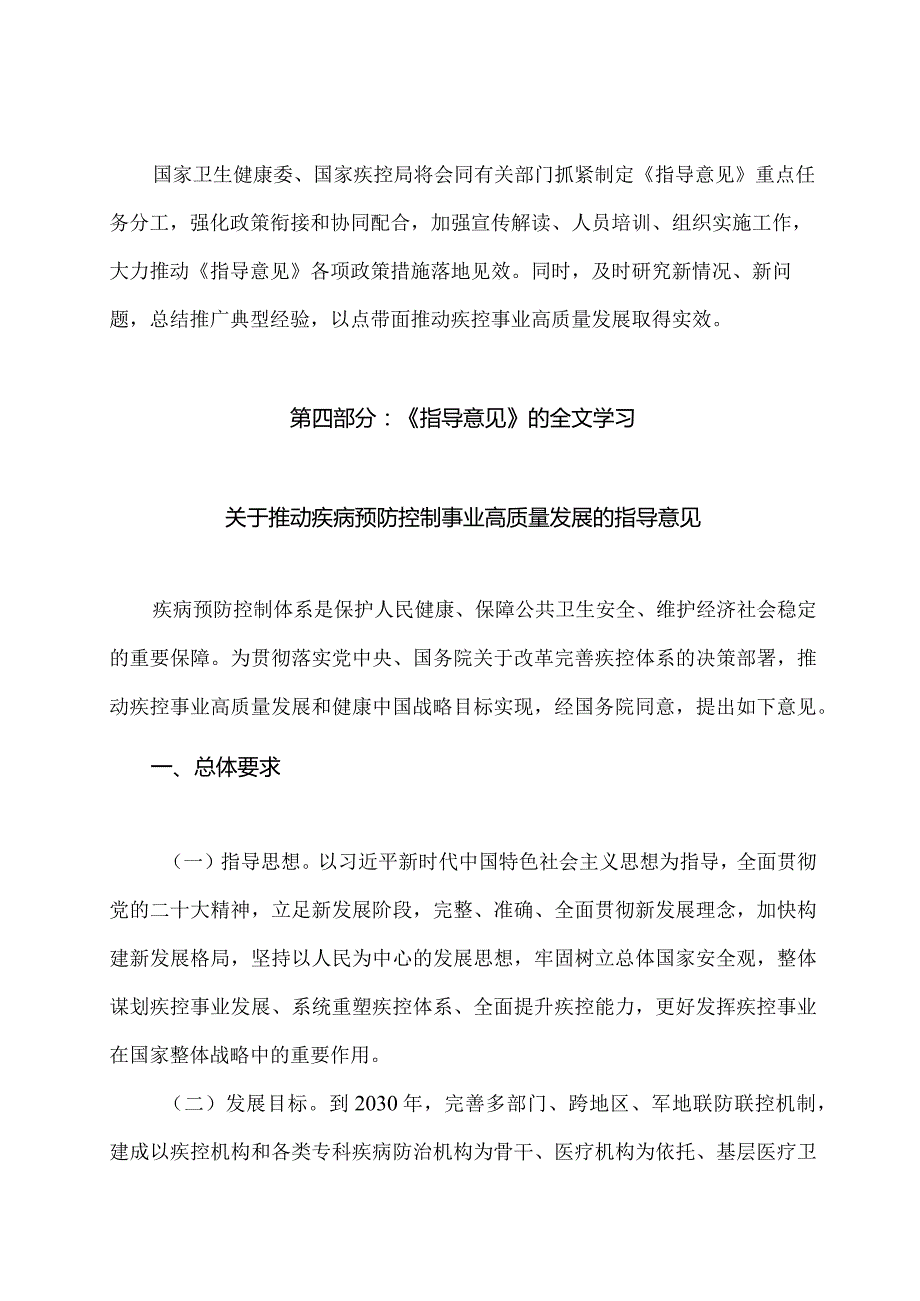 国家卫生健康委、国家疾控局将会同有关部门抓紧制定《指导意见》重点任务分工，强化政策衔接和协同配合，加强宣传解读、人员培训、组织实施工作，大力推动《指导意见》各项政策措施落地见效。同时，及时研究新情况、新问题，总结推广典型经验，以点带面推动疾控事业高质量发展取得实效。

第四部分：《指导意见》的全文学习

关于推动疾病预防控制事业高质量发展的指导意见

疾病预防控制体系是保护人民健康、保障公共卫生安全、维护经济社会稳定的重要保障。为贯彻落实党中央、国务院关于改革完善疾控体系的决策部署，推动疾控事业高质量发展和健康中国战略目标实现，经国务院同意，提出如下意见。

一、总体要求

（一）指导思想。以习近平新时代中国特色社会主义思想为指导，全面贯彻党的二十大精神，立足新发展阶段，完整、准确、全面贯彻新发展理念，加快构建新发展格局，坚持以人民为中心的发展思想，牢固树立总体国家安全观，整体谋划疾控事业发展、系统重塑疾控体系、全面提升疾控能力，更好发挥疾控事业在国家整体战略中的重要作用。

（二）发展目标。到2030年，完善多部门、跨地区、军地联防联控机制，建成以疾控机构和各类专科疾病防治机构为骨干、医疗机构为依托、基层医疗卫